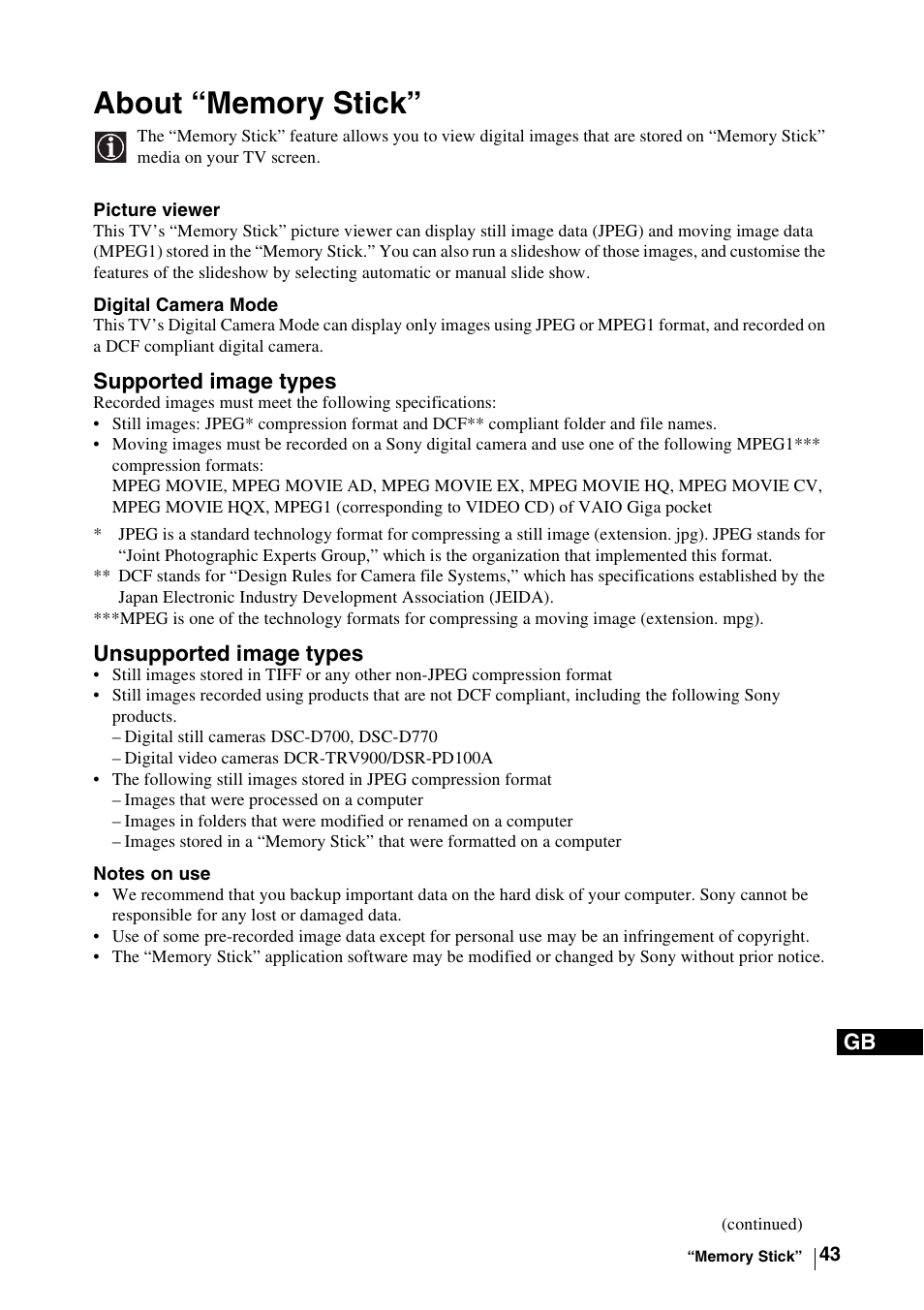 About “Memory Stick”

The “Memory Stick” feature allows you to view digital images that are stored on “Memory Stick” media on your TV screen.

Picture viewer
This TV’s “Memory Stick” picture viewer can display still image data (JPEG) and moving image data (MPEG1) stored in the “Memory Stick.” You can also run a slideshow of those images, and customise the features of the slideshow by selecting automatic or manual slide show.

Digital Camera Mode
This TV’s Digital Camera Mode can display only images using JPEG or MPEG1 format, and recorded on a DCF compliant digital camera.

Supported image types
Recorded images must meet the following specifications:
• Still images: JPEG* compression format and DCF** compliant folder and file names.
• Moving images must be recorded on a Sony digital camera and use one of the following MPEG1*** compression formats:
MPEG MOVIE, MPEG MOVIE AD, MPEG MOVIE EX, MPEG MOVIE HQ, MPEG MOVIE CV, MPEG MOVIE HQX, MPEG1 (corresponding to VIDEO CD) of VAIO Giga pocket

* JPEG is a standard technology format for compressing a still image (extension. jpg). JPEG stands for “Joint Photographic Experts Group,” which is the organization that implemented this format.
** DCF stands for “Design Rules for Camera file Systems,” which has specifications established by the Japan Electronic Industry Development Association (JEIDA).
***MPEG is one of the technology formats for compressing a moving image (extension. mpg).

Unsupported image types
• Still images stored in TIFF or any other non-JPEG compression format
• Still images recorded using products that are not DCF compliant, including the following Sony products.
– Digital still cameras DSC-D700, DSC-D770
– Digital video cameras DCR-TRV900/DSR-PD100A
• The following still images stored in JPEG compression format
– Images that were processed on a computer
– Images in folders that were modified or renamed on a computer
– Images stored in a “Memory Stick” that were formatted on a computer

Notes on use
• We recommend that you backup important data on the hard disk of your computer. Sony cannot be responsible for any lost or damaged data.
• Use of some pre-recorded image data except for personal use may be an infringement of copyright.
• The “Memory Stick” application software may be modified or changed by Sony without prior notice.

GB

(continued)

“Memory Stick” 43